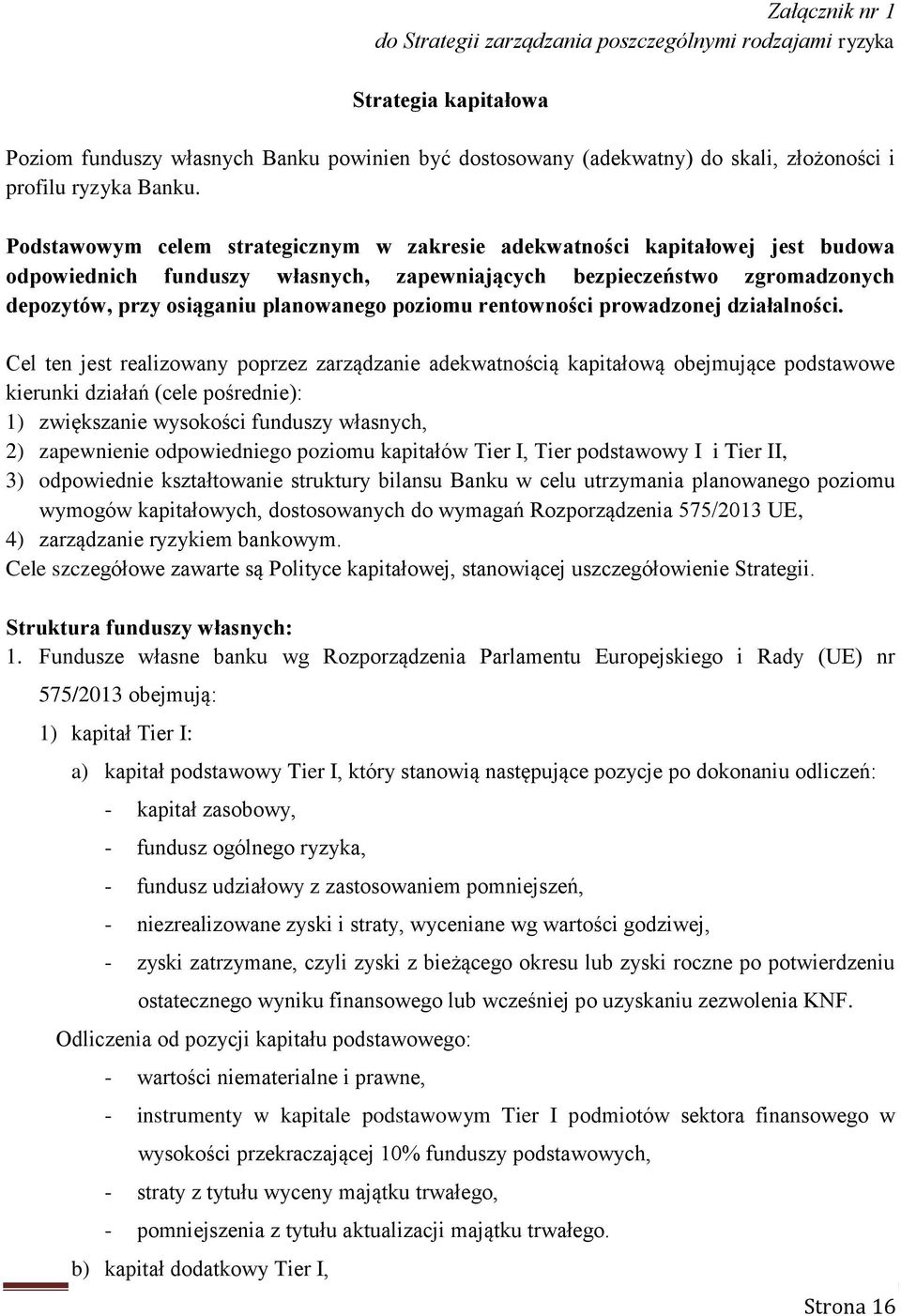 Załącznik nr 1
do Strategii zarządzania poszczególnymi rodzajami ryzyka

Strategia kapitałowa

Poziom funduszy własnych Banku powinien być dostosowany (adekwatny) do skali, złożoności i profilu ryzyka Banku.

Podstawowym celem strategicznym w zakresie adekwatności kapitałowej jest budowa odpowiednich funduszy własnych, zapewniających bezpieczeństwo zgromadzonych depozytów, przy osiąganiu planowanego poziomu rentowności prowadzonej działalności.

Cel ten jest realizowany poprzez zarządzanie adekwatnością kapitałową obejmujące podstawowe kierunki działań (cele pośrednie):
1) zwiększanie wysokości funduszy własnych,
2) zapewnienie odpowiedniego poziomu kapitałów Tier I, Tier podstawowy I i Tier II,
3) odpowiednie kształtowanie struktury bilansu Banku w celu utrzymania planowanego poziomu wymogów kapitałowych, dostosowanych do wymagań Rozporządzenia 575/2013 UE,
4) zarządzanie ryzykiem bankowym.
Cele szczegółowe zawarte są Polityce kapitałowej, stanowiącej uszczegółowienie Strategii.

Struktura funduszy własnych:
1. Fundusze własne banku wg Rozporządzenia Parlamentu Europejskiego i Rady (UE) nr 575/2013 obejmują:
1) kapitał Tier I:
a) kapitał podstawowy Tier I, który stanowią następujące pozycje po dokonaniu odliczeń:
- kapitał zasobowy,
- fundusz ogólnego ryzyka,
- fundusz udziałowy z zastosowaniem pomniejszeń,
- niezrealizowane zyski i straty, wyceniane wg wartości godziwej,
- zyski zatrzymane, czyli zyski z bieżącego okresu lub zyski roczne po potwierdzeniu ostatecznego wyniku finansowego lub wcześniej po uzyskaniu zezwolenia KNF.
Odliczenia od pozycji kapitału podstawowego:
- wartości niematerialne i prawne,
- instrumenty w kapitale podstawowym Tier I podmiotów sektora finansowego w wysokości przekraczającej 10% funduszy podstawowych,
- straty z tytułu wyceny majątku trwałego,
- pomniejszenia z tytułu aktualizacji majątku trwałego.
b) kapitał dodatkowy Tier I,

Strona 16